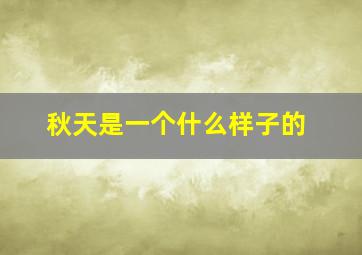 秋天是一个什么样子的